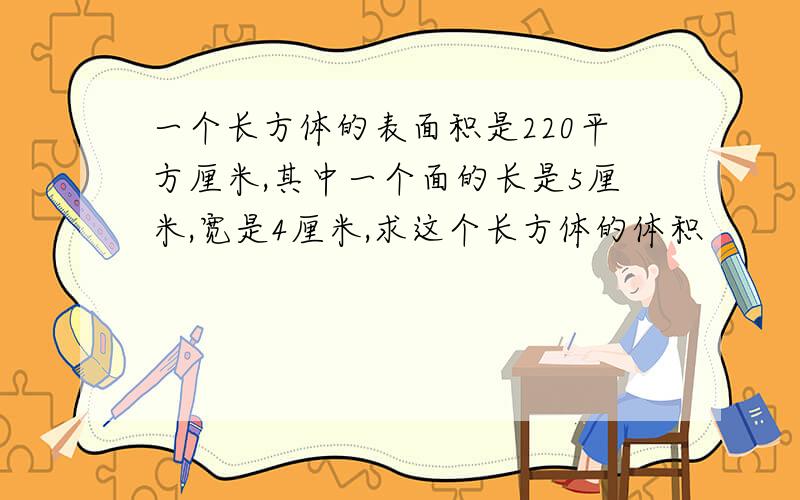 一个长方体的表面积是220平方厘米,其中一个面的长是5厘米,宽是4厘米,求这个长方体的体积